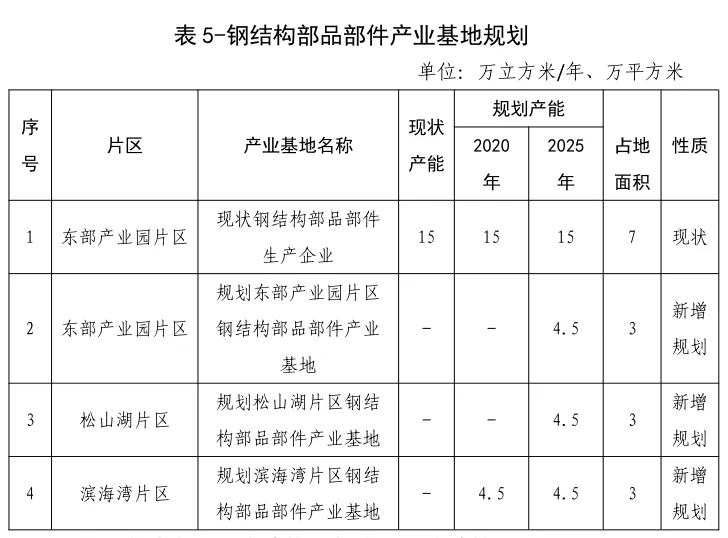 表 5-钢结构部品部件产业基地规划

单位：万立方米/年、万平方米

| 序号 | 片区 | 产业基地名称 | 现状产能 | 规划产能 2020年 | 规划产能 2025年 | 占地面积 | 性质 |
|---|---|---|---|---|---|---|---|
| 1 | 东部产业园片区 | 现状钢结构部品部件生产企业 | 15 | 15 | 15 | 7 | 现状 |
| 2 | 东部产业园片区 | 规划东部产业园片区钢结构部品部件产业基地 | - | - | 4.5 | 3 | 新增规划 |
| 3 | 松山湖片区 | 规划松山湖片区钢结构部品部件产业基地 | - | - | 4.5 | 3 | 新增规划 |
| 4 | 滨海湾片区 | 规划滨海湾片区钢结构部品部件产业基地 | - | 4.5 | 4.5 | 3 | 新增规划 |